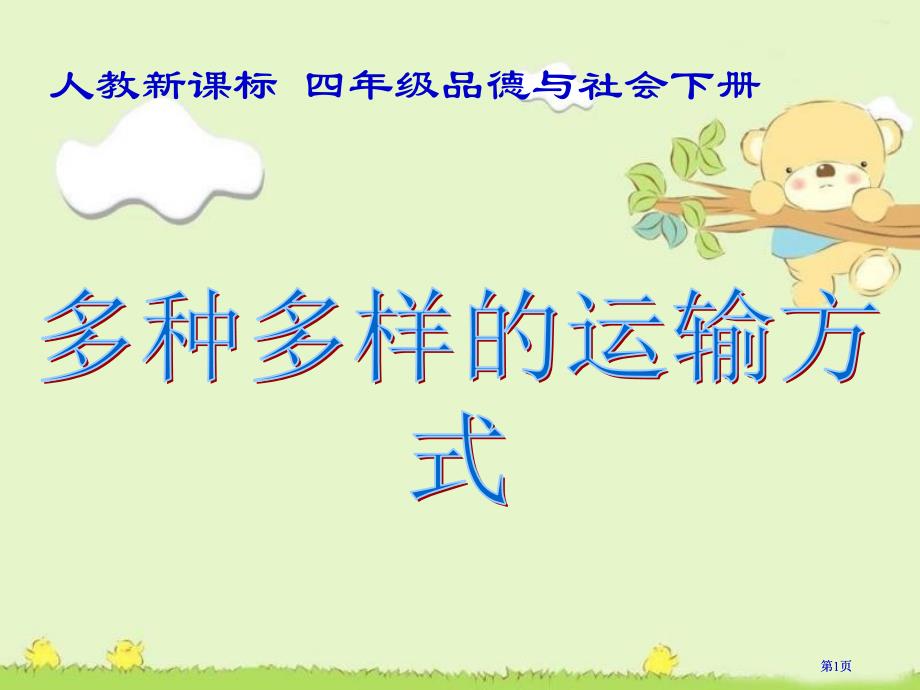 人教新课标 四年级品德与社会下册

多种多样的运输方式

第1页